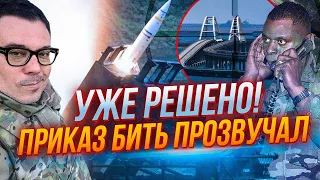 УЖЕ РЕШЕНО!
ПРИКАЗ БИТЬ ПРОЗВУЧАЛ